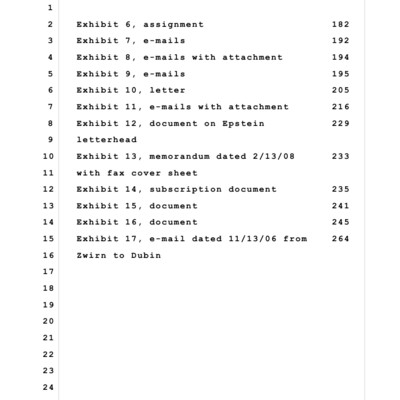 1
2 Exhibit 6, assignment 182
3 Exhibit 7, e-mails 192
4 Exhibit 8, e-mails with attachment 194
5 Exhibit 9, e-mails 195
6 Exhibit 10, letter 205
7 Exhibit 11, e-mails with attachment 216
8 Exhibit 12, document on Epstein 229
9 letterhead
10 Exhibit 13, memorandum dated 2/13/08 233
11 with fax cover sheet
12 Exhibit 14, subscription document 235
13 Exhibit 15, document 241
14 Exhibit 16, document 245
15 Exhibit 17, e-mail dated 11/13/06 from 264
16 Zwirn to Dubin
17
18
19
20
21
22
23
24